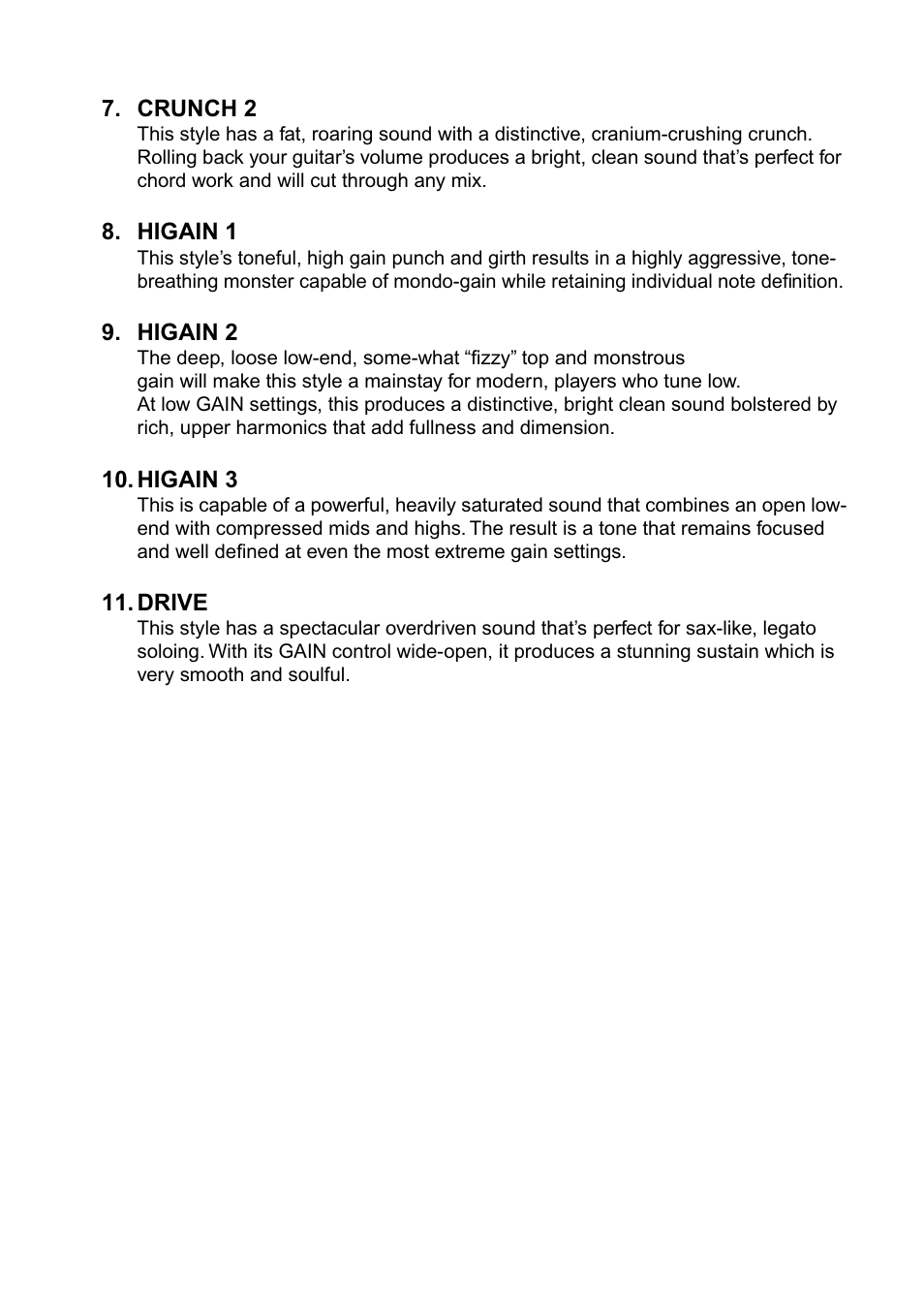 7. CRUNCH 2
This style has a fat, roaring sound with a distinctive, cranium-crushing crunch. Rolling back your guitar’s volume produces a bright, clean sound that’s perfect for chord work and will cut through any mix.

8. HIGAIN 1
This style’s toneful, high gain punch and girth results in a highly aggressive, tone-breathing monster capable of mondo-gain while retaining individual note definition.

9. HIGAIN 2
The deep, loose low-end, some-what “fizzy” top and monstrous gain will make this style a mainstay for modern, players who tune low.
At low GAIN settings, this produces a distinctive, bright clean sound bolstered by rich, upper harmonics that add fullness and dimension.

10. HIGAIN 3
This is capable of a powerful, heavily saturated sound that combines an open low-end with compressed mids and highs. The result is a tone that remains focused and well defined at even the most extreme gain settings.

11. DRIVE
This style has a spectacular overdriven sound that’s perfect for sax-like, legato soloing. With its GAIN control wide-open, it produces a stunning sustain which is very smooth and soulful.